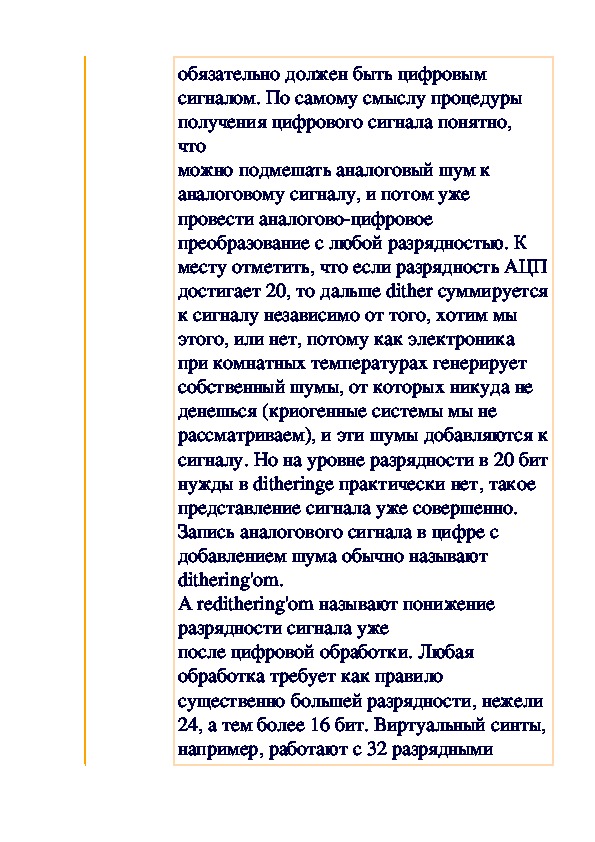 обязательно должен быть цифровым сигналом. По самому смыслу процедуры получения цифрового сигнала понятно, что
можно подмешать аналоговый шум к аналоговому сигналу, и потом уже провести аналогово-цифровое преобразование с любой разрядностью. К месту отметить, что если разрядность АЦП достигает 20, то дальше dither суммируется к сигналу независимо от того, хотим мы этого, или нет, потому как электроника при комнатных температурах генерирует собственный шумы, от которых никуда не денешься (криогенные системы мы не рассматриваем), и эти шумы добавляются к сигналу. Но на уровне разрядности в 20 бит нужды в ditheringe практически нет, такое представление сигнала уже совершенно. Запись аналогового сигнала в цифре с добавлением шума обычно называют dithering'om.
А redithering'om называют понижение разрядности сигнала уже
после цифровой обработки. Любая обработка требует как правило существенно большей разрядности, нежели 24, а тем более 16 бит. Виртуальный синты, например, работают с 32 разрядными